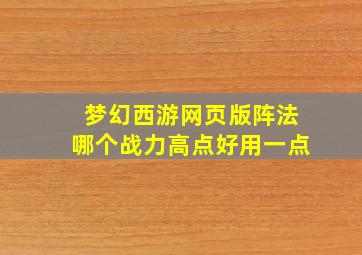 梦幻西游网页版阵法
哪个战力高点好用一点